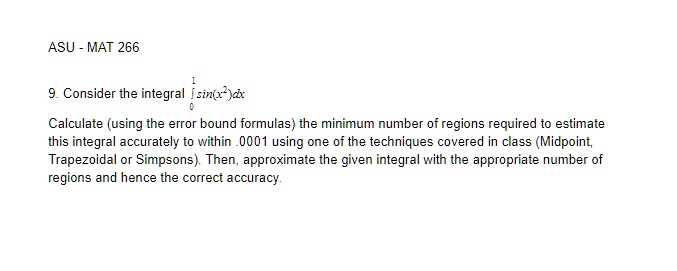 ASU - MAT 266

9. Consider the integral $\int_0^1 sin(x^2)dx$

Calculate (using the error bound formulas) the minimum number of regions required to estimate this integral accurately to within .0001 using one of the techniques covered in class (Midpoint, Trapezoidal or Simpsons). Then, approximate the given integral with the appropriate number of regions and hence the correct accuracy.